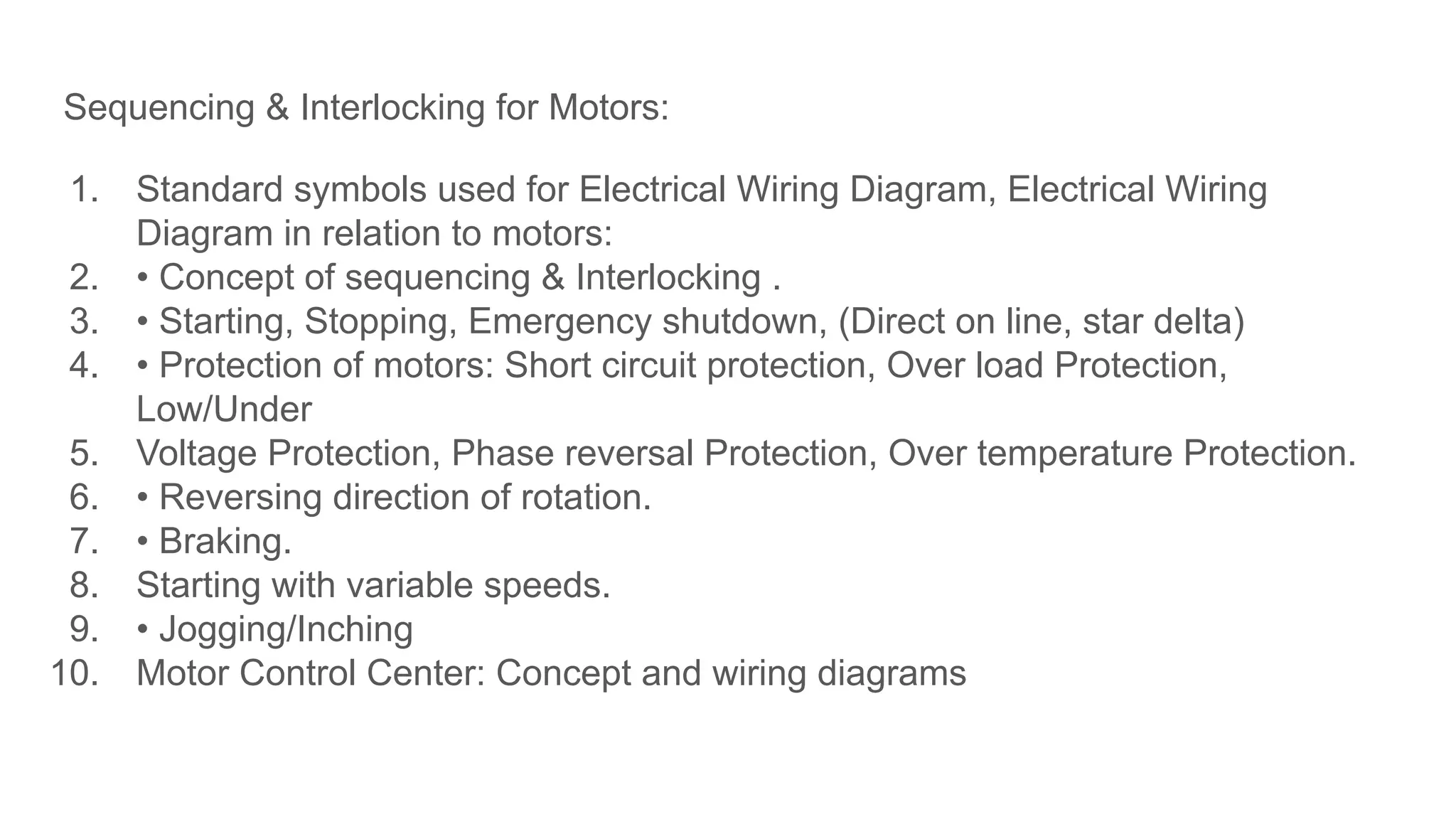 Sequencing & Interlocking for Motors:

1. Standard symbols used for Electrical Wiring Diagram, Electrical Wiring Diagram in relation to motors:
2. • Concept of sequencing & Interlocking .
3. • Starting, Stopping, Emergency shutdown, (Direct on line, star delta)
4. • Protection of motors: Short circuit protection, Over load Protection, Low/Under
5. Voltage Protection, Phase reversal Protection, Over temperature Protection.
6. • Reversing direction of rotation.
7. • Braking.
8. Starting with variable speeds.
9. • Jogging/Inching
10. Motor Control Center: Concept and wiring diagrams